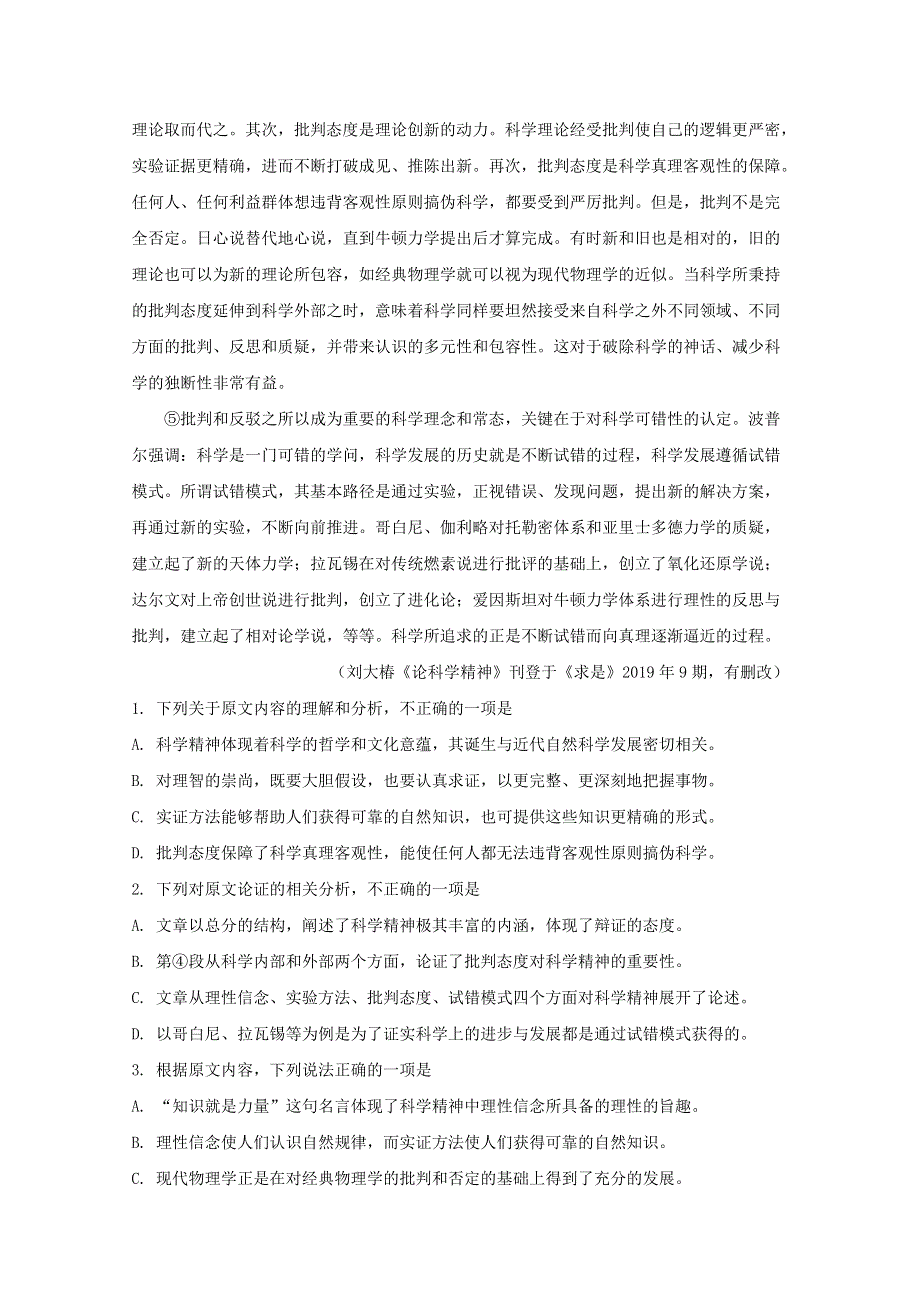 理论取而代之。其次，批判态度是理论创新的动力。科学理论经受批判使自己的逻辑更严密，实验证据更精确，进而不断打破成见、推陈出新。再次，批判态度是科学真理客观性的保障。任何人、任何利益群体想违背客观性原则搞伪科学，都要受到严厉批判。但是，批判不是完全否定。日心说替代地心说，直到牛顿力学提出后才算完成。有时新和旧也是相对的，旧的理论也可以为新的理论所包容，如经典物理学就可以视为现代物理学的近似。当科学所秉持的批判态度延伸到科学外部之时，意味着科学同样要坦然接受来自科学之外不同领域、不同方面的批判、反思和质疑，并带来认识的多元性和包容性。这对于破除科学的神话、减少科学的独断性非常有益。

⑤批判和反驳之所以成为重要的科学理念和常态，关键在于对科学可错性的认定。波普尔强调：科学是一门可错的学问，科学发展的历史就是不断试错的过程，科学发展遵循试错模式。所谓试错模式，其基本路径是通过实验，正视错误、发现问题，提出新的解决方案，再通过新的实验，不断向前推进。哥白尼、伽利略对托勒密体系和亚里士多德力学的质疑，建立起了新的天体力学；拉瓦锡在对传统燃素说进行批评的基础上，创立了氧化还原学说；达尔文对上帝创世说进行批判，创立了进化论；爱因斯坦对牛顿力学体系进行理性的反思与批判，建立起了相对论学说，等等。科学所追求的正是不断试错而向真理逐渐逼近的过程。

（刘大椿《论科学精神》刊登于《求是》2019 年 9 期，有删改）

1. 下列关于原文内容的理解和分析，不正确的一项是

A. 科学精神体现着科学的哲学和文化意蕴，其诞生与近代自然科学发展密切相关。

B. 对理智的崇尚，既要大胆假设，也要认真求证，以更完整、更深刻地把握事物。

C. 实证方法能够帮助人们获得可靠的自然知识，也可提供这些知识更精确的形式。

D. 批判态度保障了科学真理客观性，能使任何人都无法违背客观性原则搞伪科学。

2. 下列对原文论证的相关分析，不正确的一项是

A. 文章以总分的结构，阐述了科学精神极其丰富的内涵，体现了辩证的态度。

B. 第④段从科学内部和外部两个方面，论证了批判态度对科学精神的重要性。

C. 文章从理性信念、实验方法、批判态度、试错模式四个方面对科学精神展开了论述。

D. 以哥白尼、拉瓦锡等为例是为了证实科学上的进步与发展都是通过试错模式获得的。

3. 根据原文内容，下列说法正确的一项是

A. “知识就是力量”这句名言体现了科学精神中理性信念所具备的理性的旨趣。

B. 理性信念使人们认识自然规律，而实证方法使人们获得可靠的自然知识。

C. 现代物理学正是在对经典物理学的批判和否定的基础上得到了充分的发展。